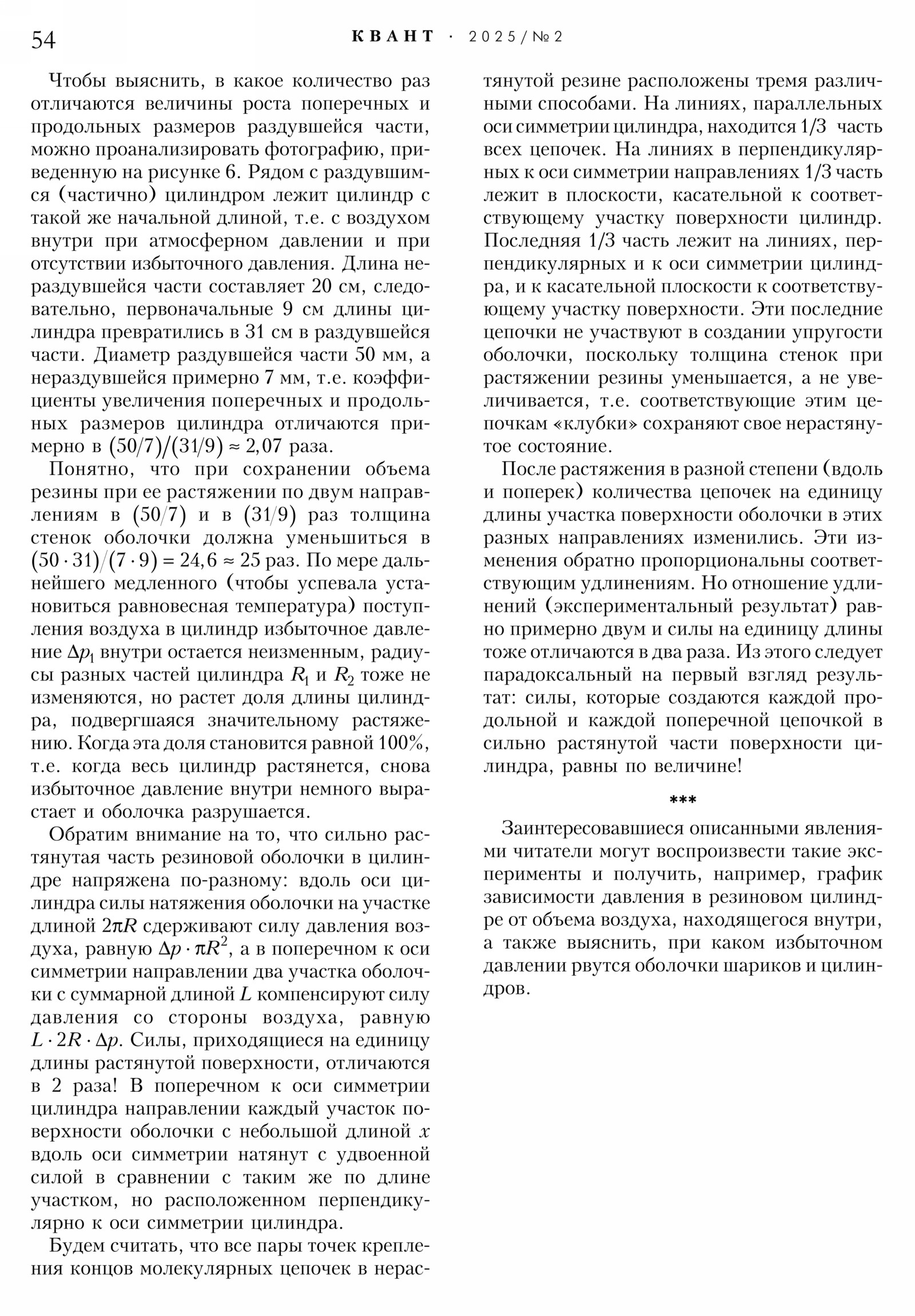 54 КВАНТ · 2025/№2

Чтобы выяснить, в какое количество раз отличаются величины роста поперечных и продольных размеров раздувшейся части, можно проанализировать фотографию, приведенную на рисунке 6. Рядом с раздувшимся (частично) цилиндром лежит цилиндр с такой же начальной длиной, т.е. с воздухом внутри при атмосферном давлении и при отсутствии избыточного давления. Длина нераздувшейся части составляет 20 см, следовательно, первоначальные 9 см длины цилиндра превратились в 31 см в раздувшейся части. Диаметр раздувшейся части 50 мм, а нераздувшейся примерно 7 мм, т.е. коэффициенты увеличения поперечных и продольных размеров цилиндра отличаются примерно в $(50/7)/(31/9) \approx 2,07$ раза.

Понятно, что при сохранении объема резины при ее растяжении по двум направлениям в $(50/7)$ и в $(31/9)$ раз толщина стенок оболочки должна уменьшиться в $(50 \cdot 31)/(7 \cdot 9) = 24,6 \approx 25$ раз. По мере дальнейшего медленного (чтобы успевала установиться равновесная температура) поступления воздуха в цилиндр избыточное давление $\Delta p_1$ внутри остается неизменным, радиусы разных частей цилиндра $R_1$ и $R_2$ тоже не изменяются, но растет доля длины цилиндра, подвергшаяся значительному растяжению. Когда эта доля становится равной 100%, т.е. когда весь цилиндр растянется, снова избыточное давление внутри немного вырастает и оболочка разрушается.

Обратим внимание на то, что сильно растянутая часть резиновой оболочки в цилиндре напряжена по-разному: вдоль оси цилиндра силы натяжения оболочки на участке длиной $2\pi R$ сдерживают силу давления воздуха, равную $\Delta p \cdot \pi R^2$, а в поперечном к оси симметрии направлении два участка оболочки с суммарной длиной $L$ компенсируют силу давления со стороны воздуха, равную $L \cdot 2R \cdot \Delta p$. Силы, приходящиеся на единицу длины растянутой поверхности, отличаются в 2 раза! В поперечном к оси симметрии цилиндра направлении каждый участок поверхности оболочки с небольшой длиной $x$ вдоль оси симметрии натянут с удвоенной силой в сравнении с таким же по длине участком, но расположенном перпендикулярно к оси симметрии цилиндра.

Будем считать, что все пары точек крепления концов молекулярных цепочек в нерастянутой резине расположены тремя различными способами. На линиях, параллельных оси симметрии цилиндра, находится 1/3 часть всех цепочек. На линиях в перпендикулярных к оси симметрии направлениях 1/3 часть лежит в плоскости, касательной к соответствующему участку поверхности цилиндр. Последняя 1/3 часть лежит на линиях, перпендикулярных и к оси симметрии цилиндра, и к касательной плоскости к соответствующему участку поверхности. Эти последние цепочки не участвуют в создании упругости оболочки, поскольку толщина стенок при растяжении резины уменьшается, а не увеличивается, т.е. соответствующие этим цепочкам «клубки» сохраняют свое нерастянутое состояние.

После растяжения в разной степени (вдоль и поперек) количества цепочек на единицу длины участка поверхности оболочки в этих разных направлениях изменились. Эти изменения обратно пропорциональны соответствующим удлинениям. Но отношение удлинений (экспериментальный результат) равно примерно двум и силы на единицу длины тоже отличаются в два раза. Из этого следует парадоксальный на первый взгляд результат: силы, которые создаются каждой продольной и каждой поперечной цепочкой в сильно растянутой части поверхности цилиндра, равны по величине!

***

Заинтересовавшиеся описанными явлениями читатели могут воспроизвести такие эксперименты и получить, например, график зависимости давления в резиновом цилиндре от объема воздуха, находящегося внутри, а также выяснить, при каком избыточном давлении рвутся оболочки шариков и цилиндров.